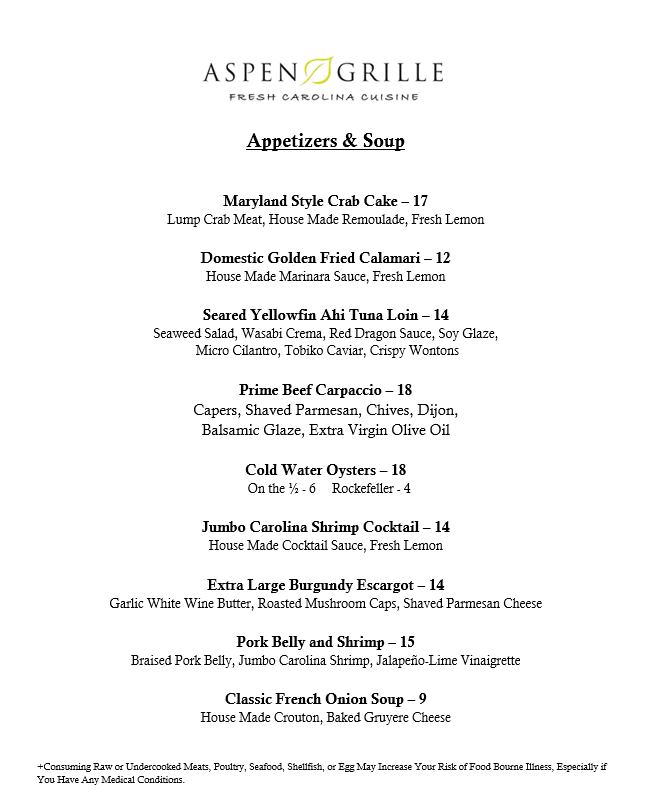 ASPEN GRILLE
FRESH CAROLINA CUISINE

Appetizers & Soup

Maryland Style Crab Cake – 17
Lump Crab Meat, House Made Remoulade, Fresh Lemon

Domestic Golden Fried Calamari – 12
House Made Marinara Sauce, Fresh Lemon

Seared Yellowfin Ahi Tuna Loin – 14
Seaweed Salad, Wasabi Crema, Red Dragon Sauce, Soy Glaze, Micro Cilantro, Tobiko Caviar, Crispy Wontons

Prime Beef Carpaccio – 18
Capers, Shaved Parmesan, Chives, Dijon, Balsamic Glaze, Extra Virgin Olive Oil

Cold Water Oysters – 18
On the ½ - 6 Rockefeller - 4

Jumbo Carolina Shrimp Cocktail – 14
House Made Cocktail Sauce, Fresh Lemon

Extra Large Burgundy Escargot – 14
Garlic White Wine Butter, Roasted Mushroom Caps, Shaved Parmesan Cheese

Pork Belly and Shrimp – 15
Braised Pork Belly, Jumbo Carolina Shrimp, Jalapeño-Lime Vinaigrette

Classic French Onion Soup – 9
House Made Crouton, Baked Gruyere Cheese

+Consuming Raw or Undercooked Meats, Poultry, Seafood, Shellfish, or Egg May Increase Your Risk of Food Bourne Illness, Especially if You Have Any Medical Conditions.